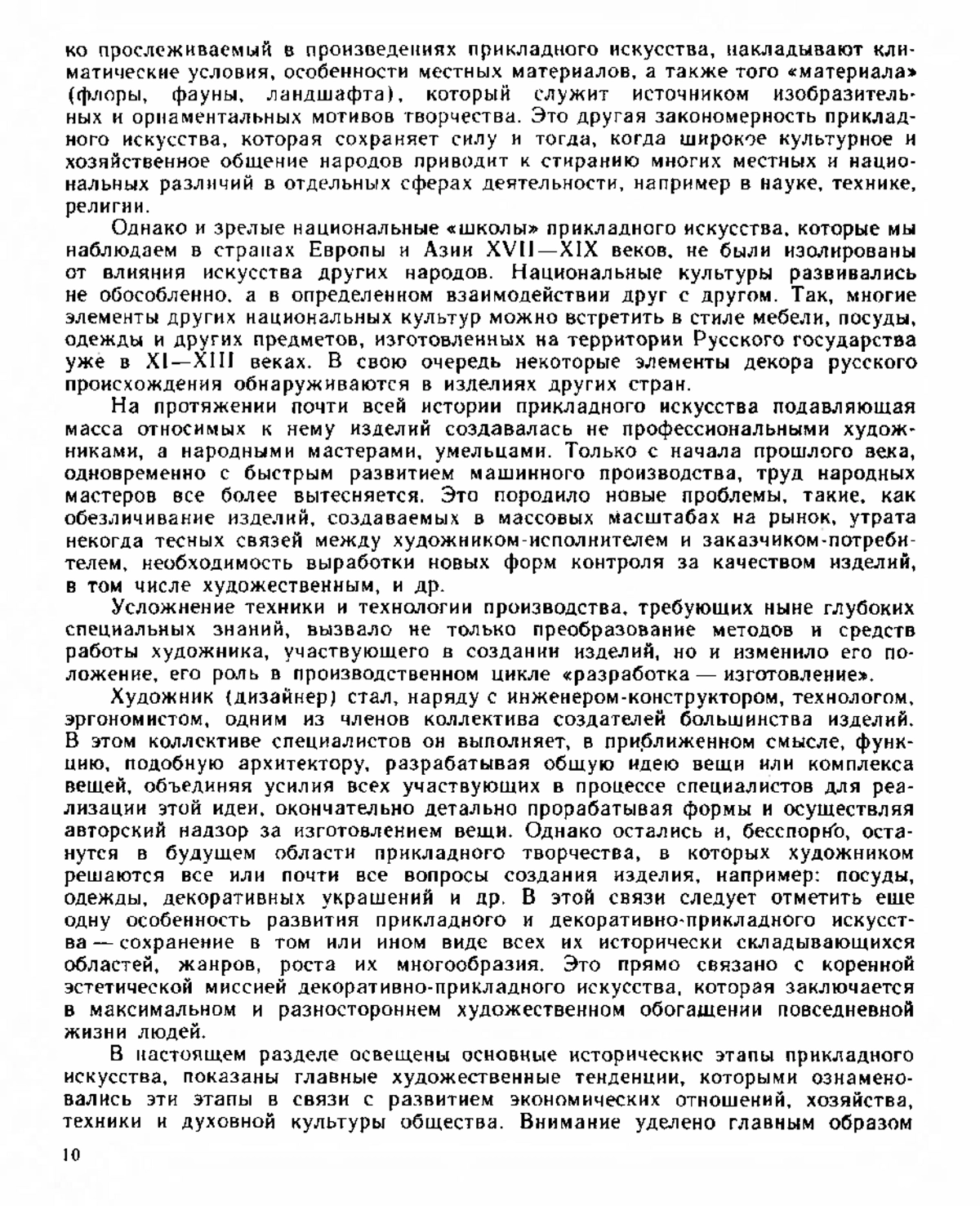 ко прослеживаемый в произведениях прикладного искусства, накладывают климатические условия, особенности местных материалов, а также того «материала» (флоры, фауны, ландшафта), который служит источником изобразительных и орнаментальных мотивов творчества. Это другая закономерность прикладного искусства, которая сохраняет силу и тогда, когда широкое культурное и хозяйственное общение народов приводит к стиранию многих местных и национальных различий в отдельных сферах деятельности, например в науке, технике, религии.

Однако и зрелые национальные «школы» прикладного искусства, которые мы наблюдаем в странах Европы и Азии XVII—XIX веков, не были изолированы от влияния искусства других народов. Национальные культуры развивались не обособленно, а в определенном взаимодействии друг с другом. Так, многие элементы других национальных культур можно встретить в стиле мебели, посуды, одежды и других предметов, изготовленных на территории Русского государства уже в XI—XIII веках. В свою очередь некоторые элементы декора русского происхождения обнаруживаются в изделиях других стран.

На протяжении почти всей истории прикладного искусства подавляющая масса относимых к нему изделий создавалась не профессиональными художниками, а народными мастерами, умельцами. Только с начала прошлого века, одновременно с быстрым развитием машинного производства, труд народных мастеров все более вытесняется. Это породило новые проблемы, такие, как обезличивание изделий, создаваемых в массовых масштабах на рынок, утрата некогда тесных связей между художником-исполнителем и заказчиком-потребителем, необходимость выработки новых форм контроля за качеством изделий, в том числе художественным, и др.

Усложнение техники и технологии производства, требующих ныне глубоких специальных знаний, вызвало не только преобразование методов и средств работы художника, участвующего в создании изделий, но и изменило его положение, его роль в производственном цикле «разработка — изготовление».

Художник (дизайнер) стал, наряду с инженером-конструктором, технологом, эргономистом, одним из членов коллектива создателей большинства изделий. В этом коллективе специалистов он выполняет, в приближенном смысле, функцию, подобную архитектору, разрабатывая общую идею вещи или комплекса вещей, объединяя усилия всех участвующих в процессе специалистов для реализации этой идеи, окончательно детально прорабатывая формы и осуществляя авторский надзор за изготовлением вещи. Однако остались и, бесспорно, останутся в будущем области прикладного творчества, в которых художником решаются все или почти все вопросы создания изделия, например: посуды, одежды, декоративных украшений и др. В этой связи следует отметить еще одну особенность развития прикладного и декоративно-прикладного искусства — сохранение в том или ином виде всех их исторически складывающихся областей, жанров, роста их многообразия. Это прямо связано с коренной эстетической миссией декоративно-прикладного искусства, которая заключается в максимальном и разностороннем художественном обогащении повседневной жизни людей.

В настоящем разделе освещены основные исторические этапы прикладного искусства, показаны главные художественные тенденции, которыми ознаменовались эти этапы в связи с развитием экономических отношений, хозяйства, техники и духовной культуры общества. Внимание уделено главным образом

10